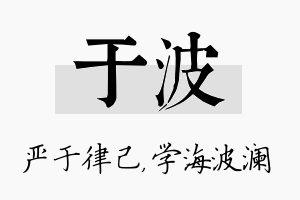 于波

严于律己,学海波澜